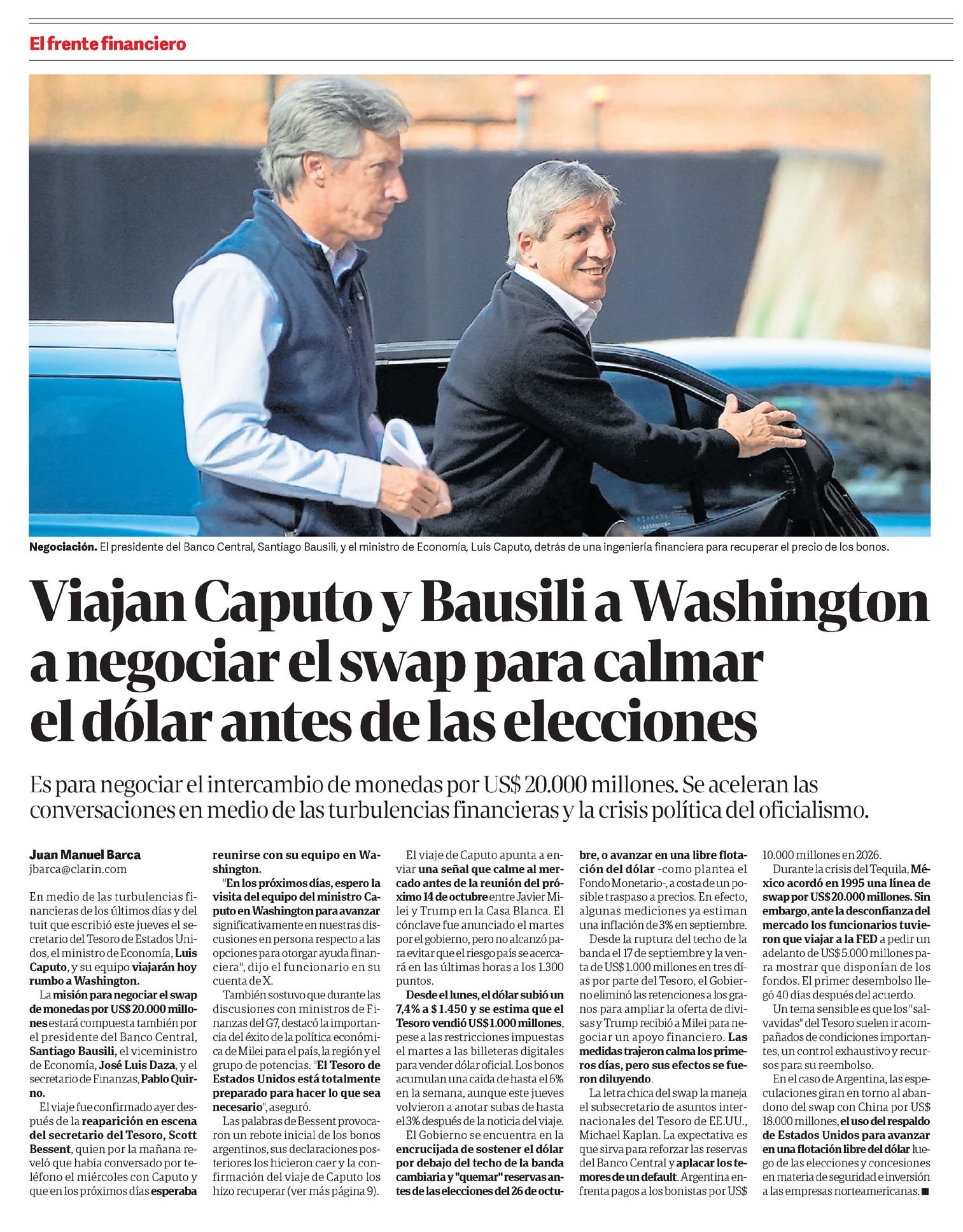 El frente financiero

Negociación. El presidente del Banco Central, Santiago Bausili, y el ministro de Economía, Luis Caputo, detrás de una ingeniería financiera para recuperar el precio de los bonos.

Viajan Caputo y Bausili a Washington a negociar el swap para calmar el dólar antes de las elecciones

Es para negociar el intercambio de monedas por US$ 20.000 millones. Se aceleran las conversaciones en medio de las turbulencias financieras y la crisis política del oficialismo.

Juan Manuel Barca
jbarca@clarin.com

En medio de las turbulencias financieras de los últimos días y del tuit que escribió este jueves el secretario del Tesoro de Estados Unidos, el ministro de Economía, Luis Caputo, y su equipo viajarán hoy rumbo a Washington.

La misión para negociar el swap de monedas por US$ 20.000 millones estará compuesta también por el presidente del Banco Central, Santiago Bausili, el viceministro de Economía, José Luis Daza, y el secretario de Finanzas, Pablo Quirno.

El viaje fue confirmado ayer después de la reaparición en escena del secretario del Tesoro, Scott Bessent, quien por la mañana reveló que había conversado por teléfono el miércoles con Caputo y que en los próximos días esperaba reunirse con su equipo en Washington.

"En los próximos días, espero la visita del equipo del ministro Caputo en Washington para avanzar significativamente en nuestras discusiones en persona respecto a las opciones para otorgar ayuda financiera", dijo el funcionario en su cuenta de X.

También sostuvo que durante las discusiones con ministros de Finanzas del G7, destacó la importancia del éxito de la política económica de Milei para el país, la región y el grupo de potencias. "El Tesoro de Estados Unidos está totalmente preparado para hacer lo que sea necesario", aseguró.

Las palabras de Bessent provocaron un rebote inicial de los bonos argentinos, sus declaraciones posteriores los hicieron caer y la confirmación del viaje de Caputo los hizo recuperar (ver más página 9).

El viaje de Caputo apunta a enviar una señal que calme al mercado antes de la reunión del próximo 14 de octubre entre Javier Milei y Trump en la Casa Blanca. El cónclave fue anunciado el martes por el gobierno, pero no alcanzó para evitar que el riesgo país se acercará en las últimas horas a los 1.300 puntos.

Desde el lunes, el dólar subió un 7,4% a $ 1.450 y se estima que el Tesoro vendió US$ 1.000 millones, pese a las restricciones impuestas el martes a las billeteras digitales para vender dólar oficial. Los bonos acumulan una caída de hasta el 6% en la semana, aunque este jueves volvieron a anotar subas de hasta el 3% después de la noticia del viaje.

El Gobierno se encuentra en la encrucijada de sostener el dólar por debajo del techo de la banda cambiaria y "quemar" reservas antes de las elecciones del 26 de octubre, o avanzar en una libre flotación del dólar -como plantea el Fondo Monetario-, a costa de un posible traspaso a precios. En efecto, algunas mediciones ya estiman una inflación de 3% en septiembre.

Desde la ruptura del techo de la banda el 17 de septiembre y la venta de US$ 1.000 millones en tres días por parte del Tesoro, el Gobierno eliminó las retenciones a los granos para ampliar la oferta de divisas y Trump recibió a Milei para negociar un apoyo financiero. Las medidas trajeron calma los primeros días, pero sus efectos se fueron diluyendo.

La letra chica del swap la maneja el subsecretario de asuntos internacionales del Tesoro de EE.UU., Michael Kaplan. La expectativa es que sirva para reforzar las reservas del Banco Central y aplacar los temores de un default. Argentina enfrenta pagos a los bonistas por US$ 10.000 millones en 2026.

Durante la crisis del Tequila, México acordó en 1995 una línea de swap por US$ 20.000 millones. Sin embargo, ante la desconfianza del mercado los funcionarios tuvieron que viajar a la FED a pedir un adelanto de US$ 5.000 millones para mostrar que disponían de los fondos. El primer desembolso llegó 40 días después del acuerdo.

Un tema sensible es que los "salvavidas" del Tesoro suelen ir acompañados de condiciones importantes, un control exhaustivo y recursos para su reembolso.

En el caso de Argentina, las especulaciones giran en torno al abandono del swap con China por US$ 18.000 millones, el uso del respaldo de Estados Unidos para avanzar en una flotación libre del dólar luego de las elecciones y concesiones en materia de seguridad e inversión a las empresas norteamericanas. ■